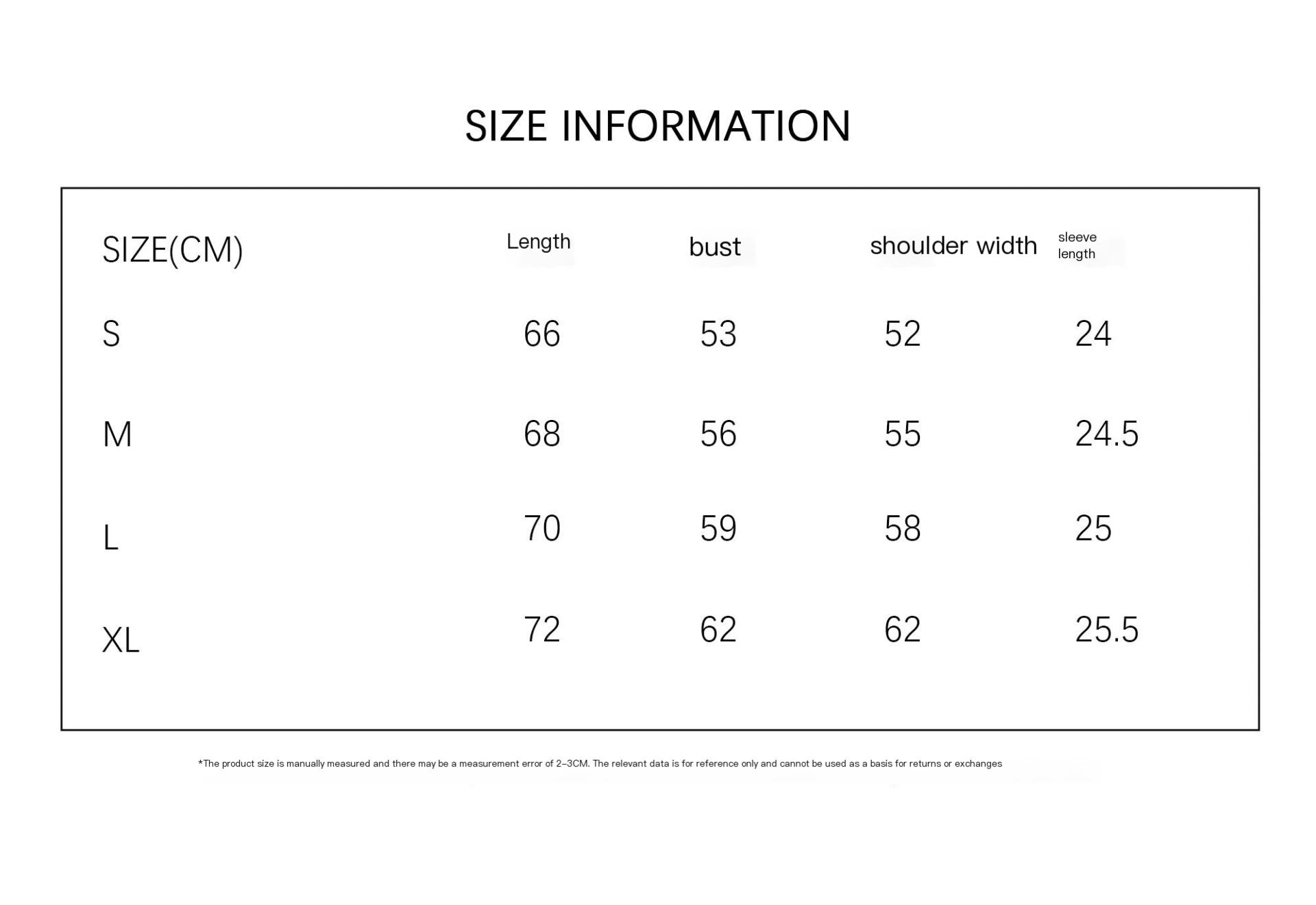 SIZE INFORMATION

| SIZE(CM) | Length | bust | shoulder width | sleeve length |
|---|---|---|---|---|
| S | 66 | 53 | 52 | 24 |
| M | 68 | 56 | 55 | 24.5 |
| L | 70 | 59 | 58 | 25 |
| XL | 72 | 62 | 62 | 25.5 |

*The product size is manually measured and there may be a measurement error of 2-3CM. The relevant data is for reference only and cannot be used as a basis for returns or exchanges